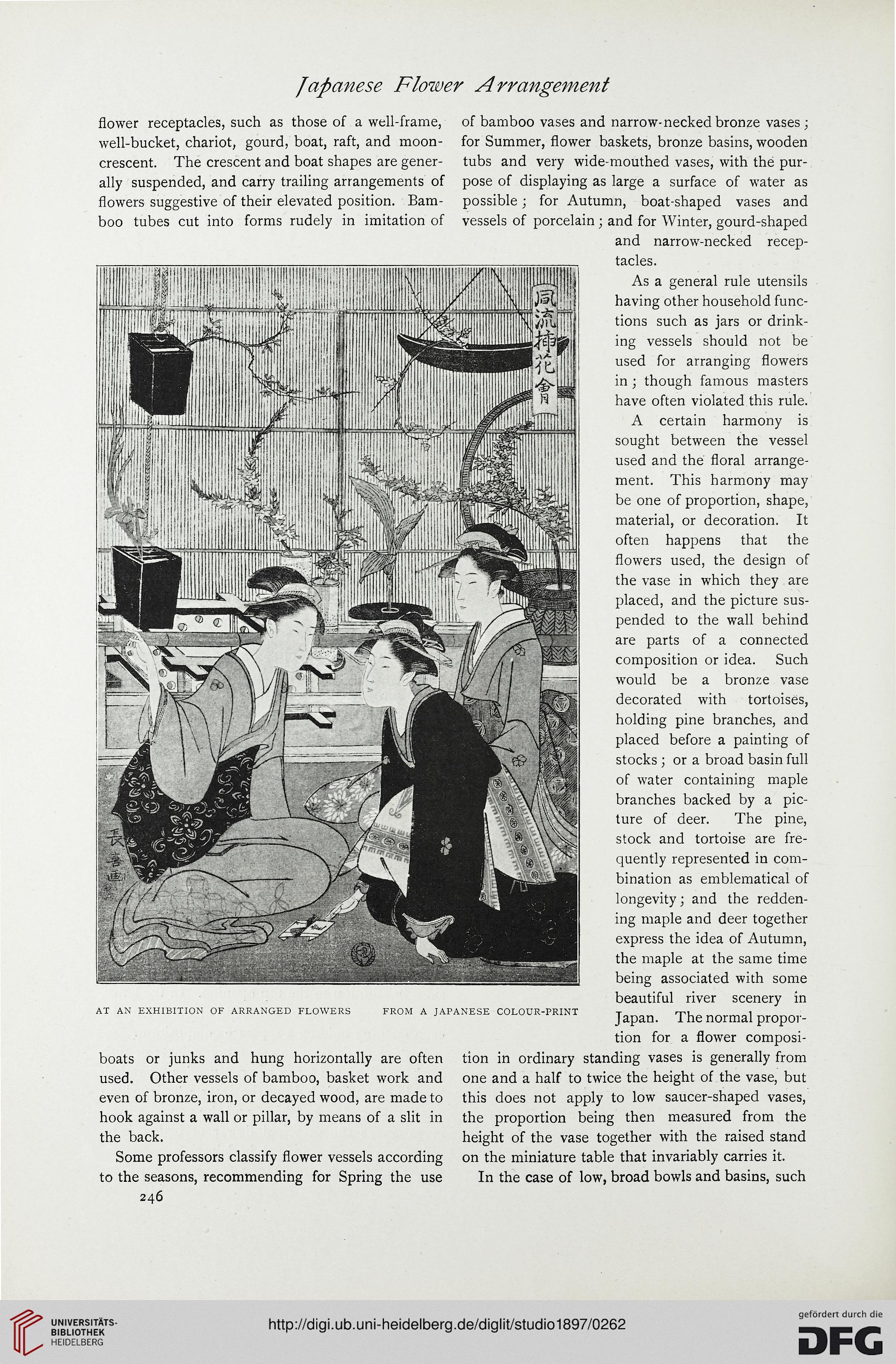 Japanese Flower Arrangement

flower receptacles, such as those of a well-frame, well-bucket, chariot, gourd, boat, raft, and moon-crescent. The crescent and boat shapes are generally suspended, and carry trailing arrangements of flowers suggestive of their elevated position. Bamboo tubes cut into forms rudely in imitation of

風流挿花會

長喜画

AT AN EXHIBITION OF ARRANGED FLOWERS FROM A JAPANESE COLOUR-PRINT

boats or junks and hung horizontally are often used. Other vessels of bamboo, basket work and even of bronze, iron, or decayed wood, are made to hook against a wall or pillar, by means of a slit in the back.

Some professors classify flower vessels according to the seasons, recommending for Spring the use

246

of bamboo vases and narrow-necked bronze vases; for Summer, flower baskets, bronze basins, wooden tubs and very wide-mouthed vases, with the purpose of displaying as large a surface of water as possible; for Autumn, boat-shaped vases and vessels of porcelain; and for Winter, gourd-shaped and narrow-necked receptacles.

As a general rule utensils having other household functions such as jars or drinking vessels should not be used for arranging flowers in; though famous masters have often violated this rule.

A certain harmony is sought between the vessel used and the floral arrangement. This harmony may be one of proportion, shape, material, or decoration. It often happens that the flowers used, the design of the vase in which they are placed, and the picture suspended to the wall behind are parts of a connected composition or idea. Such would be a bronze vase decorated with tortoises, holding pine branches, and placed before a painting of stocks; or a broad basin full of water containing maple branches backed by a picture of deer. The pine, stock and tortoise are frequently represented in combination as emblematical of longevity; and the reddening maple and deer together express the idea of Autumn, the maple at the same time being associated with some beautiful river scenery in Japan. The normal proportion for a flower composition in ordinary standing vases is generally from one and a half to twice the height of the vase, but this does not apply to low saucer-shaped vases, the proportion being then measured from the height of the vase together with the raised stand on the miniature table that invariably carries it.

In the case of low, broad bowls and basins, such

UNIVERSITÄTS-BIBLIOTHEK HEIDELBERG

http://digi.ub.uni-heidelberg.de/diglit/studio1897/0262

gefördert durch die DFG